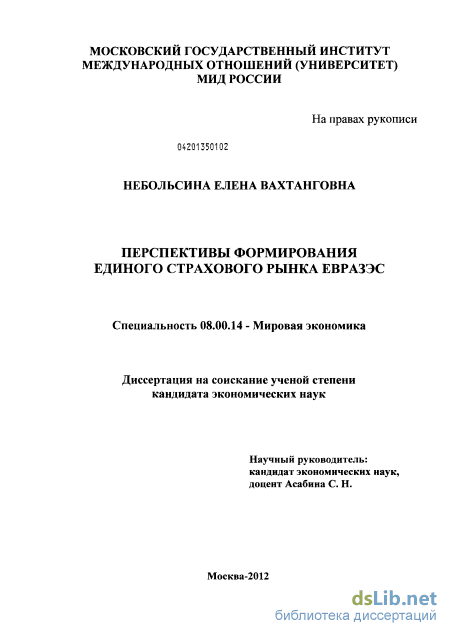 МОСКОВСКИЙ ГОСУДАРСТВЕННЫЙ ИНСТИТУТ МЕЖДУНАРОДНЫХ ОТНОШЕНИЙ (УНИВЕРСИТЕТ) МИД РОССИИ

На правах рукописи

04201350102

НЕБОЛЬСИНА ЕЛЕНА ВАХТАНГОВНА

ПЕРСПЕКТИВЫ ФОРМИРОВАНИЯ ЕДИНОГО СТРАХОВОГО РЫНКА ЕВРАЗЭС

Специальность 08.00.14 - Мировая экономика

Диссертация на соискание ученой степени кандидата экономических наук

Научный руководитель:
кандидат экономических наук,
доцент Асабина С. Н.

Москва-2012

dsLib.net
библиотека диссертаций